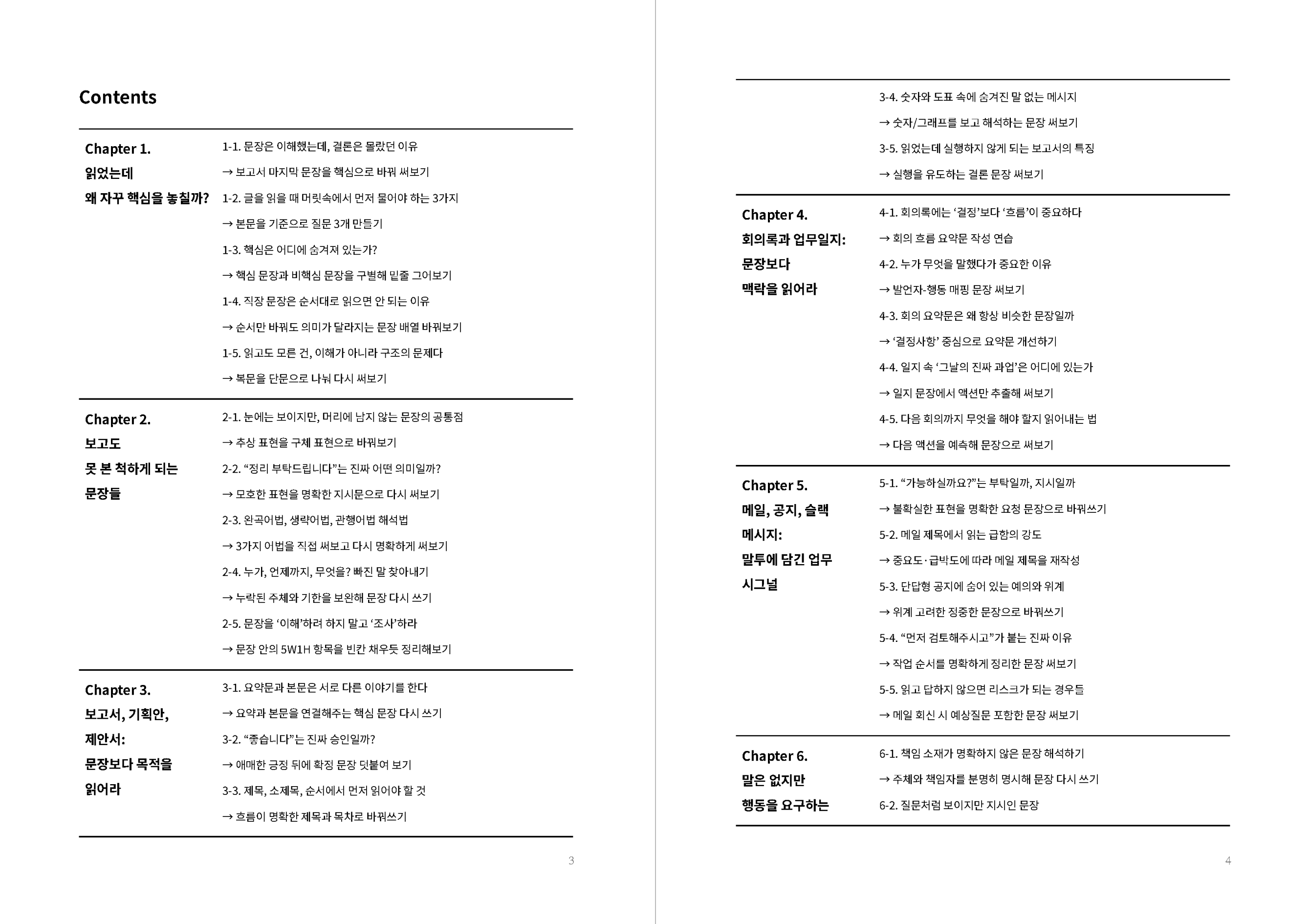 Contents

Chapter 1.
읽었는데
왜 자꾸 핵심을 놓칠까?

1-1. 문장은 이해했는데, 결론은 몰랐던 이유
→ 보고서 마지막 문장을 핵심으로 바꿔 써보기
1-2. 글을 읽을 때 머릿속에서 먼저 물어야 하는 3가지
→ 본문을 기준으로 질문 3개 만들기
1-3. 핵심은 어디에 숨겨져 있는가?
→ 핵심 문장과 비핵심 문장을 구별해 밑줄 그어보기
1-4. 직장 문장은 순서대로 읽으면 안 되는 이유
→ 순서만 바꿔도 의미가 달라지는 문장 배열 바꿔보기
1-5. 읽고도 모른 건, 이해가 아니라 구조의 문제다
→ 복문을 단문으로 나눠 다시 써보기

Chapter 2.
보고도
못 본 척하게 되는
문장들

2-1. 눈에는 보이지만, 머리에 남지 않는 문장의 공통점
→ 추상 표현을 구체 표현으로 바꿔보기
2-2. "정리 부탁드립니다"는 진짜 어떤 의미일까?
→ 모호한 표현을 명확한 지시문으로 다시 써보기
2-3. 완곡어법, 생략어법, 관행어법 해석법
→ 3가지 어법을 직접 써보고 다시 명확하게 써보기
2-4. 누가, 언제까지, 무엇을? 빠진 말 찾아내기
→ 누락된 주체와 기한을 보완해 문장 다시 쓰기
2-5. 문장을 '이해'하려 하지 말고 '조사'하라
→ 문장 안의 5W1H 항목을 빈칸 채우듯 정리해보기

Chapter 3.
보고서, 기획안,
제안서:
문장보다 목적을
읽어라

3-1. 요약문과 본문은 서로 다른 이야기를 한다
→ 요약과 본문을 연결해주는 핵심 문장 다시 쓰기
3-2. "좋습니다"는 진짜 승인일까?
→ 애매한 긍정 뒤에 확정 문장 덧붙여 보기
3-3. 제목, 소제목, 순서에서 먼저 읽어야 할 것
→ 흐름이 명확한 제목과 목차로 바꿔쓰기

3

3-4. 숫자와 도표 속에 숨겨진 말 없는 메시지
→ 숫자/그래프를 보고 해석하는 문장 써보기
3-5. 읽었는데 실행하지 않게 되는 보고서의 특징
→ 실행을 유도하는 결론 문장 써보기

Chapter 4.
회의록과 업무일지:
문장보다
맥락을 읽어라

4-1. 회의록에는 '결정'보다 '흐름'이 중요하다
→ 회의 흐름 요약문 작성 연습
4-2. 누가 무엇을 말했다가 중요한 이유
→ 발언자-행동 매핑 문장 써보기
4-3. 회의 요약문은 왜 항상 비슷한 문장일까
→ '결정사항' 중심으로 요약문 개선하기
4-4. 일지 속 '그날의 진짜 과업'은 어디에 있는가
→ 일지 문장에서 액션만 추출해 써보기
4-5. 다음 회의까지 무엇을 해야 할지 읽어내는 법
→ 다음 액션을 예측해 문장으로 써보기

Chapter 5.
메일, 공지, 슬랙
메시지:
말투에 담긴 업무
시그널

5-1. "가능하실까요?"는 부탁일까, 지시일까
→ 불확실한 표현을 명확한 요청 문장으로 바꿔쓰기
5-2. 메일 제목에서 읽는 급함의 강도
→ 중요도·급박도에 따라 메일 제목을 재작성
5-3. 단답형 공지에 숨어 있는 예의와 위계
→ 위계 고려한 정중한 문장으로 바꿔쓰기
5-4. "먼저 검토해주시고"가 붙는 진짜 이유
→ 작업 순서를 명확하게 정리한 문장 써보기
5-5. 읽고 답하지 않으면 리스크가 되는 경우들
→ 메일 회신 시 예상질문 포함한 문장 써보기

Chapter 6.
말은 없지만
행동을 요구하는

6-1. 책임 소재가 명확하지 않은 문장 해석하기
→ 주체와 책임자를 분명히 명시해 문장 다시 쓰기
6-2. 질문처럼 보이지만 지시인 문장

4